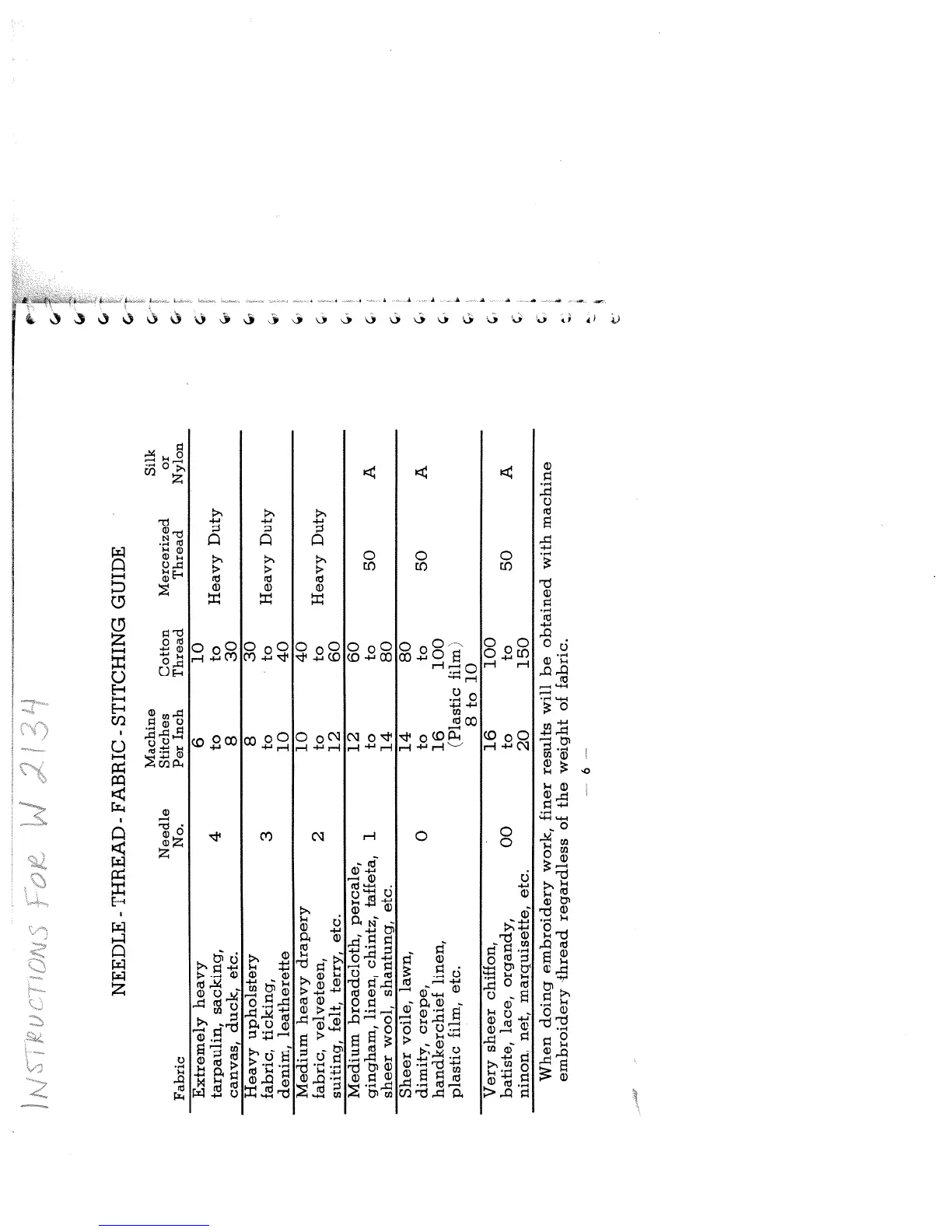 INSTRUCTIONS FOR W 2134

NEEDLE - THREAD - FABRIC - STITCHING GUIDE

| Fabric | Needle No. | Machine Stitches Per Inch | Cotton Thread | Mercerized Thread | Silk or Nylon |
|---|---|---|---|---|---|
| Extremely heavy tarpaulin, sacking, canvas, duck, etc. | 4 | 6 to 8 | 10 to 30 | Heavy Duty | |
| Heavy upholstery fabric, ticking, denim, leatherette | 3 | 8 to 10 | 30 to 40 | Heavy Duty | |
| Medium heavy drapery fabric, velveteen, suiting, felt, terry, etc. | 2 | 10 to 12 | 40 to 60 | Heavy Duty | |
| Medium broadcloth, percale, gingham, linen, chintz, taffeta, sheer wool, shantung, etc. | 1 | 12 to 14 | 60 to 80 | 50 | A |
| Sheer voile, lawn, dimity, crepe, handkerchief linen, plastic film, etc. | 0 | 14 to 16 (Plastic film) 8 to 10 | 80 to 100 | 50 | A |
| Very sheer chiffon, batiste, lace, organdy, ninon, net, marquisette, etc. | 00 | 16 to 20 | 100 to 150 | 50 | A |

When doing embroidery work, finer results will be obtained with machine embroidery thread regardless of the weight of fabric.

— 6 —